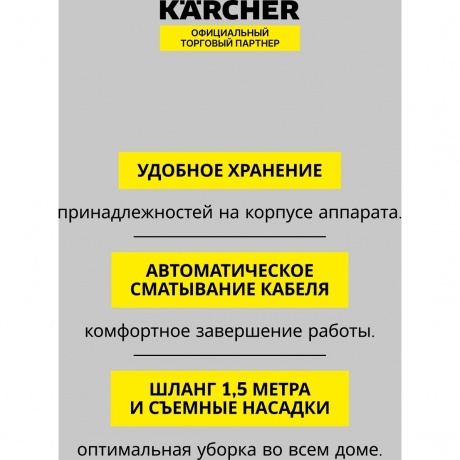 KÄRCHER
ОФИЦИАЛЬНЫЙ ТОРГОВЫЙ ПАРТНЕР

УДОБНОЕ ХРАНЕНИЕ

принадлежностей на корпусе аппарата.

АВТОМАТИЧЕСКОЕ СМАТЫВАНИЕ КАБЕЛЯ

комфортное завершение работы.

ШЛАНГ 1,5 МЕТРА И СЪЕМНЫЕ НАСАДКИ

оптимальная уборка во всем доме.